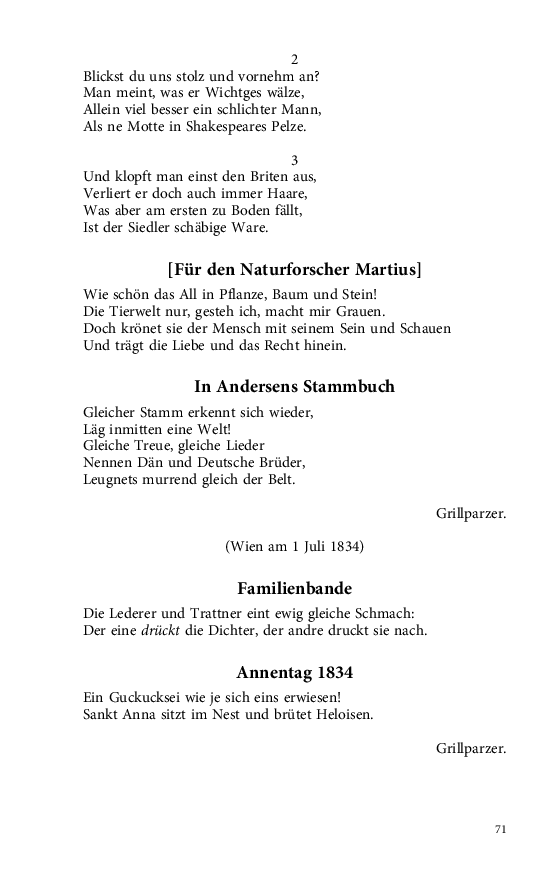 2
Blickst du uns stolz und vornehm an?
Man meint, was er Wichtges wälze,
Allein viel besser ein schlichter Mann,
Als ne Motte in Shakespeares Pelze.

3
Und klopft man einst den Briten aus,
Verliert er doch auch immer Haare,
Was aber am ersten zu Boden fällt,
Ist der Siedler schäbige Ware.

[Für den Naturforscher Martius]

Wie schön das All in Pflanze, Baum und Stein!
Die Tierwelt nur, gesteh ich, macht mir Grauen.
Doch krönet sie der Mensch mit seinem Sein und Schauen
Und trägt die Liebe und das Recht hinein.

In Andersens Stammbuch

Gleicher Stamm erkennt sich wieder,
Läg inmitten eine Welt!
Gleiche Treue, gleiche Lieder
Nennen Dän und Deutsche Brüder,
Leugnets murrend gleich der Belt.

Grillparzer.

(Wien am 1 Juli 1834)

Familienbande

Die Lederer und Trattner eint ewig gleiche Schmach:
Der eine drückt die Dichter, der andre druckt sie nach.

Annentag 1834

Ein Guckucksei wie je sich eins erwiesen!
Sankt Anna sitzt im Nest und brütet Heloisen.

Grillparzer.

71